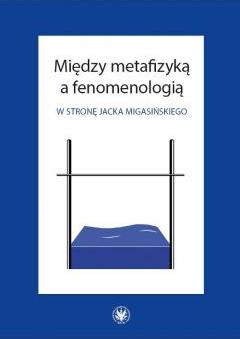 Między metafizyką a fenomenologią

W STRONĘ JACKA MIGASIŃSKIEGO